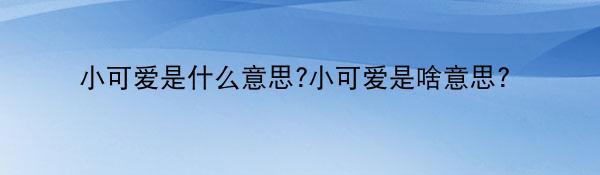 小可爱是什么意思?小可爱是啥意思?